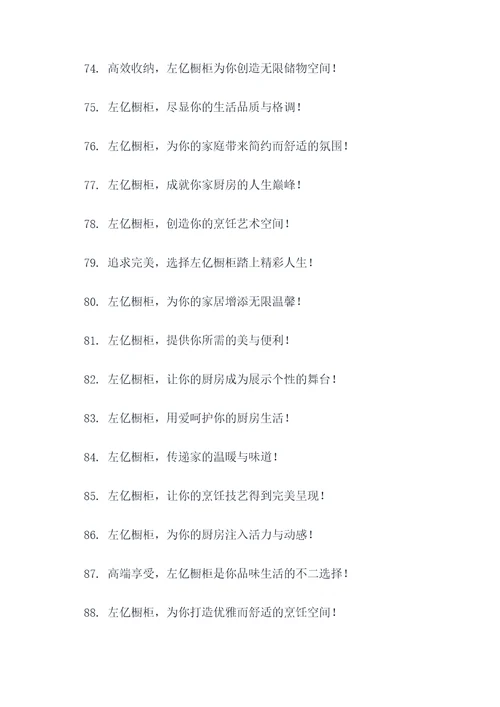 74. 高效收纳，左亿橱柜为你创造无限储物空间！

75. 左亿橱柜，尽显你的生活品质与格调！

76. 左亿橱柜，为你的家庭带来简约而舒适的氛围！

77. 左亿橱柜，成就你家厨房的人生巅峰！

78. 左亿橱柜，创造你的烹饪艺术空间！

79. 追求完美，选择左亿橱柜踏上精彩人生！

80. 左亿橱柜，为你的家居增添无限温馨！

81. 左亿橱柜，提供你所需的美与便利！

82. 左亿橱柜，让你的厨房成为展示个性的舞台！

83. 左亿橱柜，用爱呵护你的厨房生活！

84. 左亿橱柜，传递家的温暖与味道！

85. 左亿橱柜，让你的烹饪技艺得到完美呈现！

86. 左亿橱柜，为你的厨房注入活力与动感！

87. 高端享受，左亿橱柜是你品味生活的不二选择！

88. 左亿橱柜，为你打造优雅而舒适的烹饪空间！